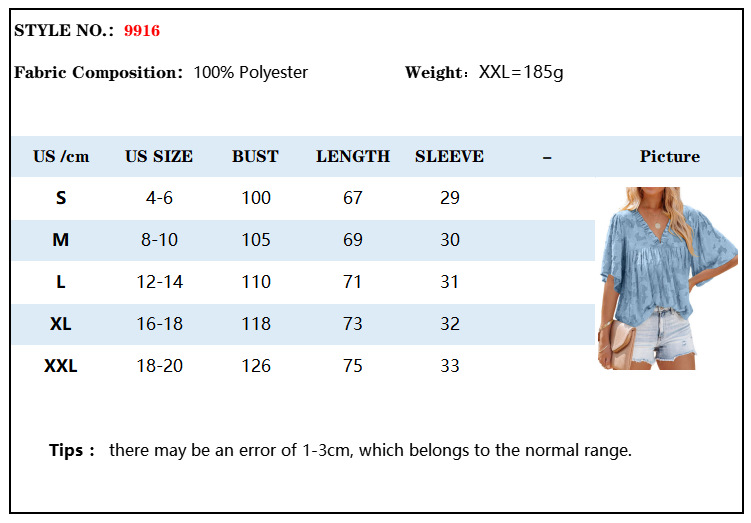 STYLE NO.: 9916

Fabric Composition: 100% Polyester

Weight: XXL=185g

| US /cm | US SIZE | BUST | LENGTH | SLEEVE | – | Picture |
|---|---|---|---|---|---|---|
| S | 4-6 | 100 | 67 | 29 | | |
| M | 8-10 | 105 | 69 | 30 | | |
| L | 12-14 | 110 | 71 | 31 | | |
| XL | 16-18 | 118 | 73 | 32 | | |
| XXL | 18-20 | 126 | 75 | 33 | | |

Tips : there may be an error of 1-3cm, which belongs to the normal range.